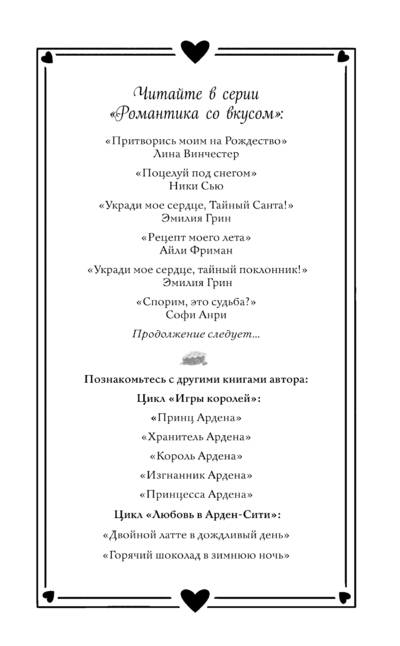 Читайте в серии «Романтика со вкусом»:

«Притворись моим на Рождество»
Лина Винчестер

«Поцелуй под снегом»
Ники Сью

«Укради мое сердце, Тайный Санта!»
Эмилия Грин

«Рецепт моего лета»
Айли Фриман

«Укради мое сердце, тайный поклонник!»
Эмилия Грин

«Спорим, это судьба?»
Софи Анри

Продолжение следует...

Познакомьтесь с другими книгами автора:

Цикл «Игры королей»:

«Принц Ардена»

«Хранитель Ардена»

«Король Ардена»

«Изгнанник Ардена»

«Принцесса Ардена»

Цикл «Любовь в Арден-Сити»:

«Двойной латте в дождливый день»

«Горячий шоколад в зимнюю ночь»